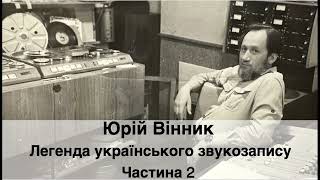 Юрій Вінник
Легенда українського звукозапису
Частина 2